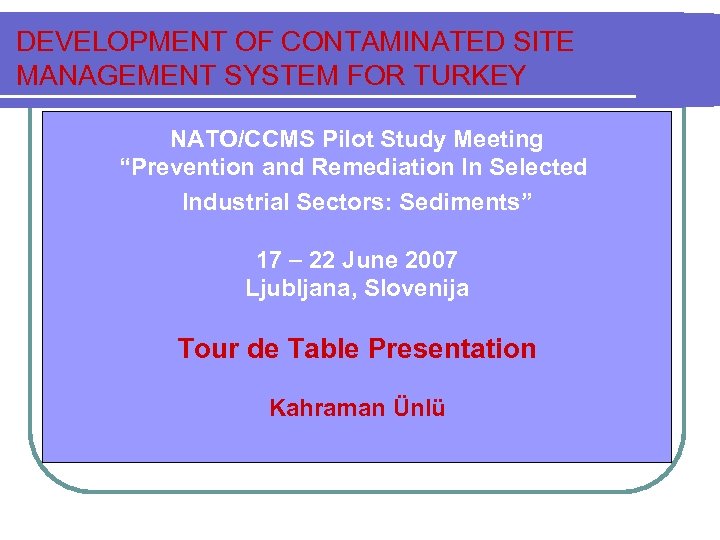 DEVELOPMENT OF CONTAMINATED SITE MANAGEMENT SYSTEM FOR TURKEY

NATO/CCMS Pilot Study Meeting
“Prevention and Remediation In Selected Industrial Sectors: Sediments”

17 – 22 June 2007
Ljubljana, Slovenija

Tour de Table Presentation

Kahraman Ünlü